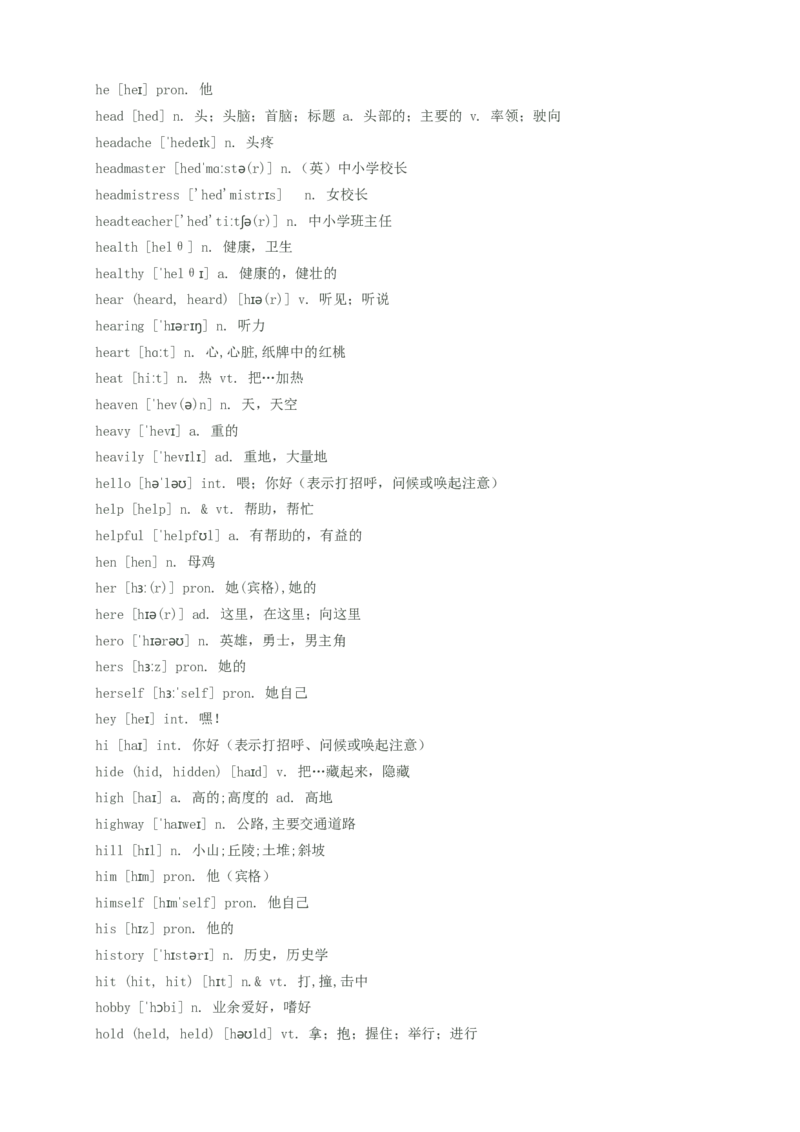 he [heɪ] pron. 他

head [hed] n. 头；头脑；首脑；标题 a. 头部的；主要的 v. 率领；驶向

headache ['hedeɪk] n. 头疼

headmaster [hed'mɑːstə(r)] n.（英）中小学校长

headmistress ['hed'mistrɪs] n. 女校长

headteacher['hed'tiːtʃə(r)] n. 中小学班主任

health [helθ] n. 健康，卫生

healthy ['helθɪ] a. 健康的，健壮的

hear (heard, heard) [hɪə(r)] v. 听见；听说

hearing ['hɪərɪŋ] n. 听力

heart [hɑːt] n. 心,心脏,纸牌中的红桃

heat [hiːt] n. 热 vt. 把…加热

heaven ['hev(ə)n] n. 天，天空

heavy ['hevɪ] a. 重的

heavily ['hevɪlɪ] ad. 重地，大量地

hello [hə'ləʊ] int. 喂；你好（表示打招呼，问候或唤起注意）

help [help] n. & vt. 帮助，帮忙

helpful ['helpfʊl] a. 有帮助的，有益的

hen [hen] n. 母鸡

her [hɜː(r)] pron. 她(宾格),她的

here [hɪə(r)] ad. 这里，在这里；向这里

hero ['hɪərəʊ] n. 英雄，勇士，男主角

hers [hɜːz] pron. 她的

herself [hɜː'self] pron. 她自己

hey [heɪ] int. 嘿！

hi [haɪ] int. 你好（表示打招呼、问候或唤起注意）

hide (hid, hidden) [haɪd] v. 把…藏起来，隐藏

high [haɪ] a. 高的;高度的 ad. 高地

highway ['haɪweɪ] n. 公路,主要交通道路

hill [hɪl] n. 小山;丘陵;土堆;斜坡

him [hɪm] pron. 他（宾格）

himself [hɪm'self] pron. 他自己

his [hɪz] pron. 他的

history ['hɪstərɪ] n. 历史，历史学

hit (hit, hit) [hɪt] n.& vt. 打,撞,击中

hobby ['hɔbi] n. 业余爱好，嗜好

hold (held, held) [həʊld] vt. 拿；抱；握住；举行；进行